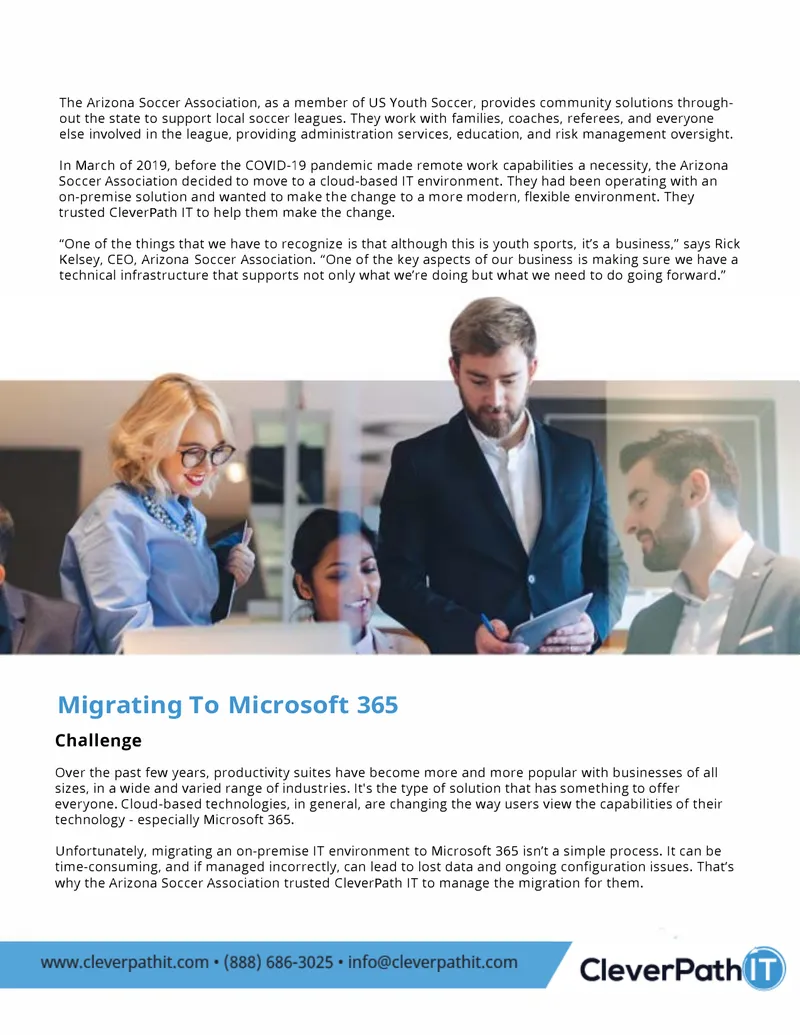 The Arizona Soccer Association, as a member of US Youth Soccer, provides community solutions throughout the state to support local soccer leagues. They work with families, coaches, referees, and everyone else involved in the league, providing administration services, education, and risk management oversight.

In March of 2019, before the COVID-19 pandemic made remote work capabilities a necessity, the Arizona Soccer Association decided to move to a cloud-based IT environment. They had been operating with an on-premise solution and wanted to make the change to a more modern, flexible environment. They trusted CleverPath IT to help them make the change.

“One of the things that we have to recognize is that although this is youth sports, it’s a business,” says Rick Kelsey, CEO, Arizona Soccer Association. “One of the key aspects of our business is making sure we have a technical infrastructure that supports not only what we’re doing but what we need to do going forward.”

Migrating To Microsoft 365

Challenge

Over the past few years, productivity suites have become more and more popular with businesses of all sizes, in a wide and varied range of industries. It's the type of solution that has something to offer everyone. Cloud-based technologies, in general, are changing the way users view the capabilities of their technology - especially Microsoft 365.

Unfortunately, migrating an on-premise IT environment to Microsoft 365 isn’t a simple process. It can be time-consuming, and if managed incorrectly, can lead to lost data and ongoing configuration issues. That’s why the Arizona Soccer Association trusted CleverPath IT to manage the migration for them.

www.cleverpathit.com • (888) 686-3025 • info@cleverpathit.com

CleverPath IT